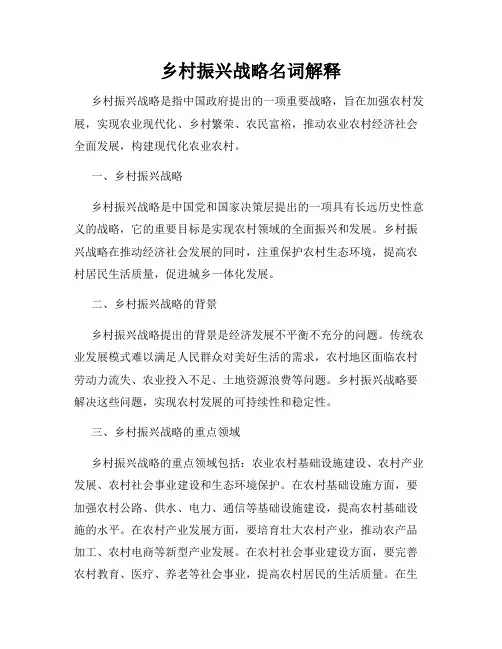 乡村振兴战略名词解释

乡村振兴战略是指中国政府提出的一项重要战略，旨在加强农村发展，实现农业现代化、乡村繁荣、农民富裕，推动农业农村经济社会全面发展，构建现代化农业农村。

一、乡村振兴战略

乡村振兴战略是中国党和国家决策层提出的一项具有长远历史性意义的战略，它的重要目标是实现农村领域的全面振兴和发展。乡村振兴战略在推动经济社会发展的同时，注重保护农村生态环境，提高农村居民生活质量，促进城乡一体化发展。

二、乡村振兴战略的背景

乡村振兴战略提出的背景是经济发展不平衡不充分的问题。传统农业发展模式难以满足人民群众对美好生活的需求，农村地区面临农村劳动力流失、农业投入不足、土地资源浪费等问题。乡村振兴战略要解决这些问题，实现农村发展的可持续性和稳定性。

三、乡村振兴战略的重点领域

乡村振兴战略的重点领域包括：农业农村基础设施建设、农村产业发展、农村社会事业建设和生态环境保护。在农村基础设施方面，要加强农村公路、供水、电力、通信等基础设施建设，提高农村基础设施的水平。在农村产业发展方面，要培育壮大农村产业，推动农产品加工、农村电商等新型产业发展。在农村社会事业建设方面，要完善农村教育、医疗、养老等社会事业，提高农村居民的生活质量。在生